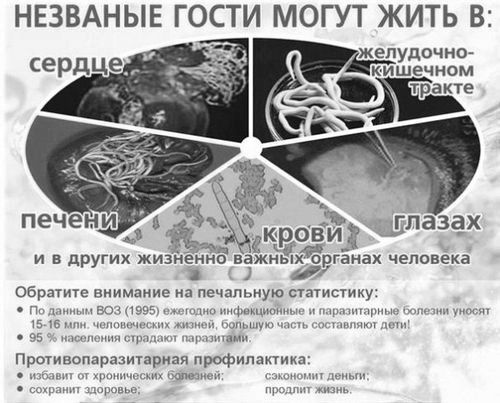 НЕЗВАНЫЕ ГОСТИ МОГУТ ЖИТЬ В:

сердце

желудочно-кишечном тракте

печени

крови

глазах

и в других жизненно важных органах человека

Обратите внимание на печальную статистику:

• По данным ВОЗ (1995) ежегодно инфекционные и паразитарные болезни уносят 15-16 млн. человеческих жизней, большую часть составляют дети!
• 95 % населения страдают паразитами.

Противопаразитарная профилактика:

• избавит от хронических болезней;
• сохранит здоровье;

сэкономит деньги;
продлит жизнь.